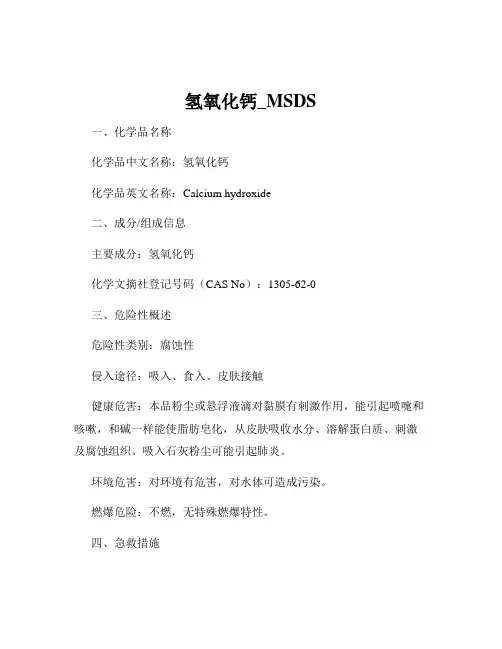 氢氧化钙_MSDS

一、化学品名称

化学品中文名称：氢氧化钙

化学品英文名称：Calcium hydroxide

二、成分/组成信息

主要成分：氢氧化钙

化学文摘社登记号码（CAS No）：1305-62-0

三、危险性概述

危险性类别：腐蚀性

侵入途径：吸入、食入、皮肤接触

健康危害：本品粉尘或悬浮液滴对黏膜有刺激作用，能引起喷嚏和咳嗽，和碱一样能使脂肪皂化，从皮肤吸收水分、溶解蛋白质、刺激及腐蚀组织。吸入石灰粉尘可能引起肺炎。

环境危害：对环境有危害，对水体可造成污染。

燃爆危险：不燃，无特殊燃爆特性。

四、急救措施